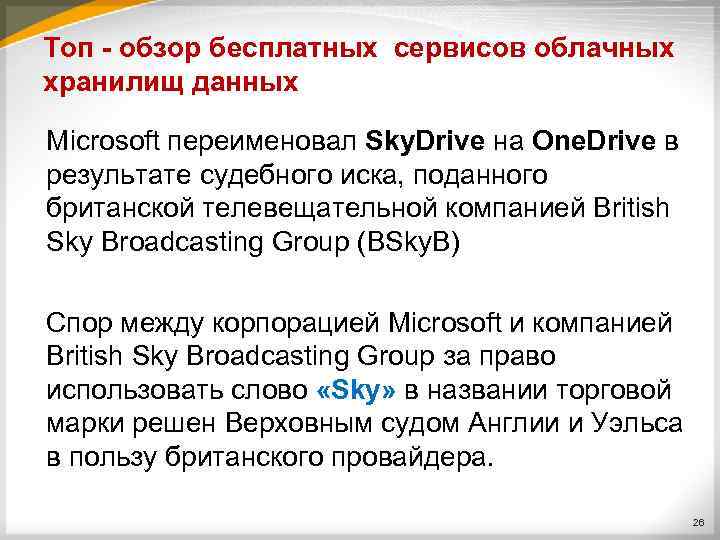 Топ - обзор бесплатных  сервисов облачных хранилищ данных

Microsoft переименовал SkyDrive на OneDrive в результате судебного иска, поданного британской телевещательной компанией British Sky Broadcasting Group (BSkyB)

Спор между корпорацией Microsoft и компанией British Sky Broadcasting Group за право использовать слово «Sky» в названии торговой марки решен Верховным судом Англии и Уэльса в пользу британского провайдера.

26